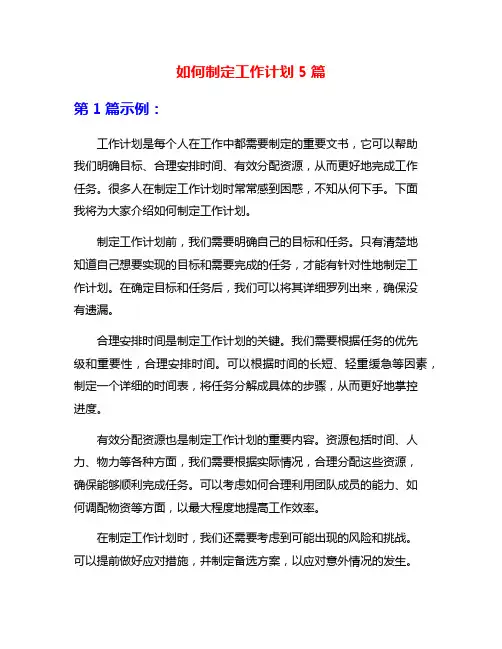 如何制定工作计划 5 篇

第 1 篇示例：

工作计划是每个人在工作中都需要制定的重要文书，它可以帮助我们明确目标、合理安排时间、有效分配资源，从而更好地完成工作任务。很多人在制定工作计划时常常感到困惑，不知从何下手。下面我将为大家介绍如何制定工作计划。

制定工作计划前，我们需要明确自己的目标和任务。只有清楚地知道自己想要实现的目标和需要完成的任务，才能有针对性地制定工作计划。在确定目标和任务后，我们可以将其详细罗列出来，确保没有遗漏。

合理安排时间是制定工作计划的关键。我们需要根据任务的优先级和重要性，合理安排时间。可以根据时间的长短、轻重缓急等因素，制定一个详细的时间表，将任务分解成具体的步骤，从而更好地掌控进度。

有效分配资源也是制定工作计划的重要内容。资源包括时间、人力、物力等各种方面，我们需要根据实际情况，合理分配这些资源，确保能够顺利完成任务。可以考虑如何合理利用团队成员的能力、如何调配物资等方面，以最大程度地提高工作效率。

在制定工作计划时，我们还需要考虑到可能出现的风险和挑战。可以提前做好应对措施，并制定备选方案，以应对意外情况的发生。